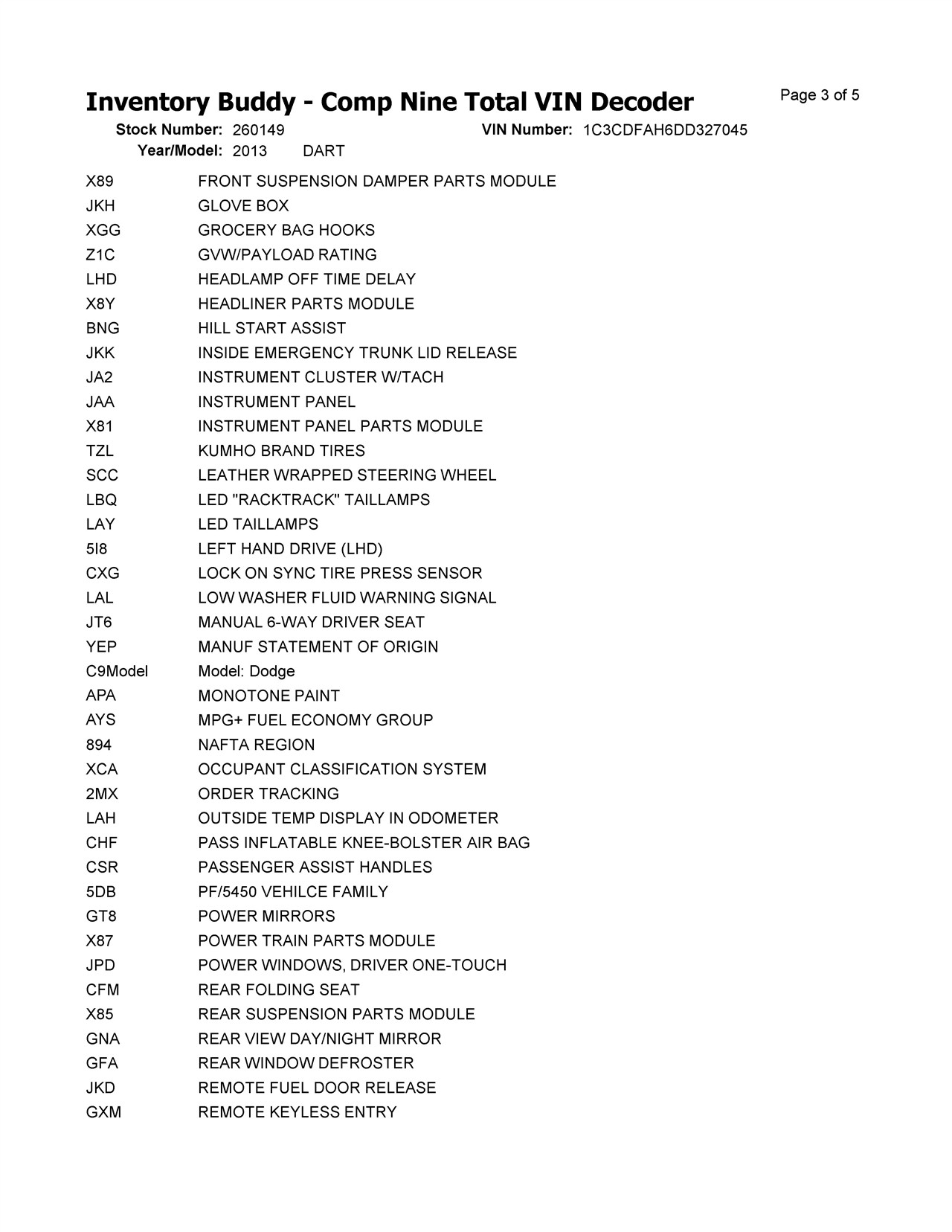 Inventory Buddy - Comp Nine Total VIN Decoder

Page 3 of 5

Stock Number: 260149    VIN Number: 1C3CDFAH6DD327045
Year/Model: 2013    DART

| | |
|---|---|
| X89 | FRONT SUSPENSION DAMPER PARTS MODULE |
| JKH | GLOVE BOX |
| XGG | GROCERY BAG HOOKS |
| Z1C | GVW/PAYLOAD RATING |
| LHD | HEADLAMP OFF TIME DELAY |
| X8Y | HEADLINER PARTS MODULE |
| BNG | HILL START ASSIST |
| JKK | INSIDE EMERGENCY TRUNK LID RELEASE |
| JA2 | INSTRUMENT CLUSTER W/TACH |
| JAA | INSTRUMENT PANEL |
| X81 | INSTRUMENT PANEL PARTS MODULE |
| TZL | KUMHO BRAND TIRES |
| SCC | LEATHER WRAPPED STEERING WHEEL |
| LBQ | LED "RACKTRACK" TAILLAMPS |
| LAY | LED TAILLAMPS |
| 5I8 | LEFT HAND DRIVE (LHD) |
| CXG | LOCK ON SYNC TIRE PRESS SENSOR |
| LAL | LOW WASHER FLUID WARNING SIGNAL |
| JT6 | MANUAL 6-WAY DRIVER SEAT |
| YEP | MANUF STATEMENT OF ORIGIN |
| C9Model | Model: Dodge |
| APA | MONOTONE PAINT |
| AYS | MPG+ FUEL ECONOMY GROUP |
| 894 | NAFTA REGION |
| XCA | OCCUPANT CLASSIFICATION SYSTEM |
| 2MX | ORDER TRACKING |
| LAH | OUTSIDE TEMP DISPLAY IN ODOMETER |
| CHF | PASS INFLATABLE KNEE-BOLSTER AIR BAG |
| CSR | PASSENGER ASSIST HANDLES |
| 5DB | PF/5450 VEHILCE FAMILY |
| GT8 | POWER MIRRORS |
| X87 | POWER TRAIN PARTS MODULE |
| JPD | POWER WINDOWS, DRIVER ONE-TOUCH |
| CFM | REAR FOLDING SEAT |
| X85 | REAR SUSPENSION PARTS MODULE |
| GNA | REAR VIEW DAY/NIGHT MIRROR |
| GFA | REAR WINDOW DEFROSTER |
| JKD | REMOTE FUEL DOOR RELEASE |
| GXM | REMOTE KEYLESS ENTRY |